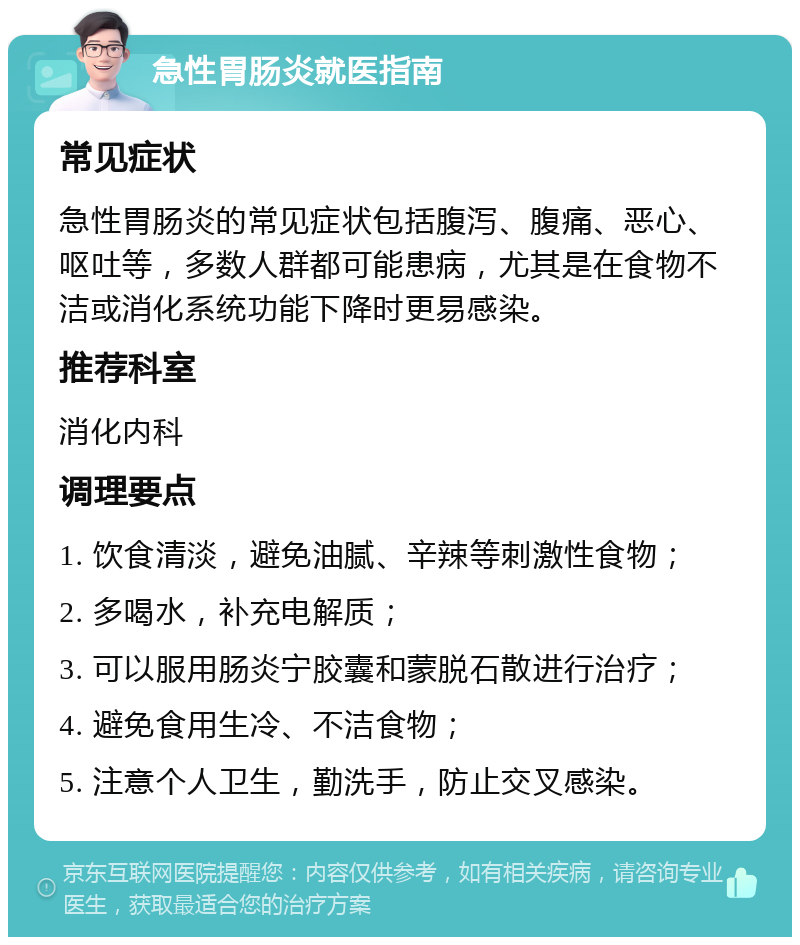 急性胃肠炎就医指南

常见症状

急性胃肠炎的常见症状包括腹泻、腹痛、恶心、呕吐等，多数人群都可能患病，尤其是在食物不洁或消化系统功能下降时更易感染。

推荐科室

消化内科

调理要点

1. 饮食清淡，避免油腻、辛辣等刺激性食物；

2. 多喝水，补充电解质；

3. 可以服用肠炎宁胶囊和蒙脱石散进行治疗；

4. 避免食用生冷、不洁食物；

5. 注意个人卫生，勤洗手，防止交叉感染。

京东互联网医院提醒您：内容仅供参考，如有相关疾病，请咨询专业医生，获取最适合您的治疗方案